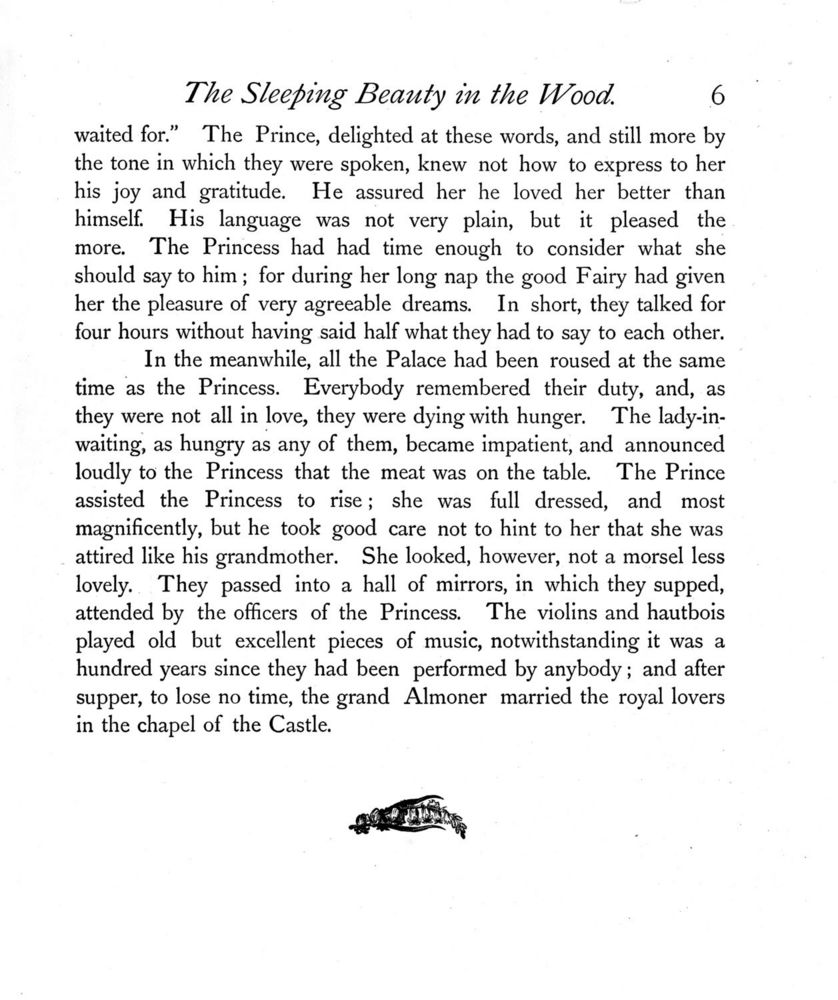 The Sleeping Beauty in the Wood. 6

waited for." The Prince, delighted at these words, and still more by the tone in which they were spoken, knew not how to express to her his joy and gratitude. He assured her he loved her better than himself. His language was not very plain, but it pleased the more. The Princess had had time enough to consider what she should say to him; for during her long nap the good Fairy had given her the pleasure of very agreeable dreams. In short, they talked for four hours without having said half what they had to say to each other.

In the meanwhile, all the Palace had been roused at the same time as the Princess. Everybody remembered their duty, and, as they were not all in love, they were dying with hunger. The lady-in-waiting, as hungry as any of them, became impatient, and announced loudly to the Princess that the meat was on the table. The Prince assisted the Princess to rise; she was full dressed, and most magnificently, but he took good care not to hint to her that she was attired like his grandmother. She looked, however, not a morsel less lovely. They passed into a hall of mirrors, in which they supped, attended by the officers of the Princess. The violins and hautbois played old but excellent pieces of music, notwithstanding it was a hundred years since they had been performed by anybody; and after supper, to lose no time, the grand Almoner married the royal lovers in the chapel of the Castle.